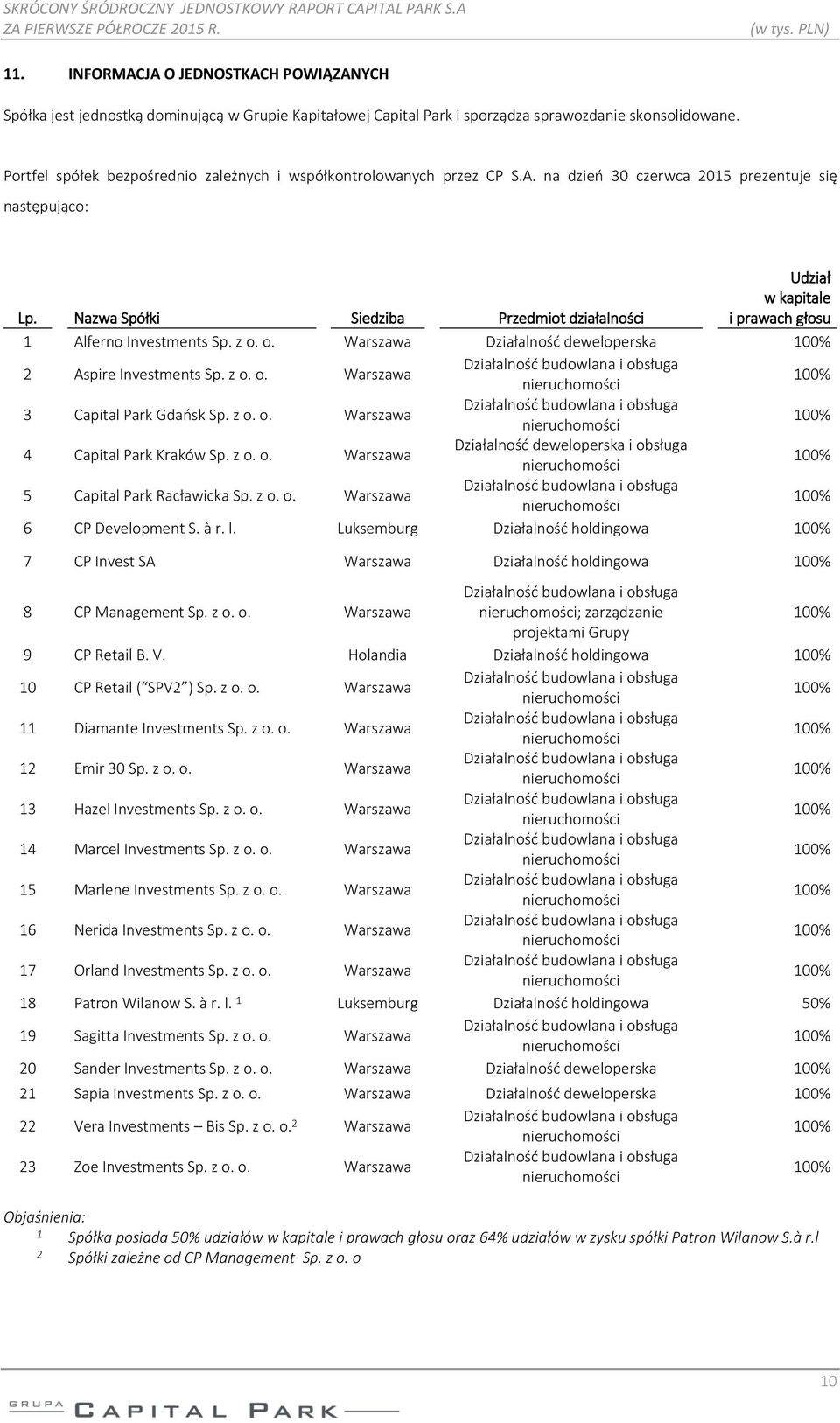 SKRÓCONY ŚRÓDROCZNY JEDNOSTKOWY RAPORT CAPITAL PARK S.A
ZA PIERWSZE PÓŁROCZE 2015 R. (w tys. PLN)

11. INFORMACJA O JEDNOSTKACH POWIĄZANYCH

Spółka jest jednostką dominującą w Grupie Kapitałowej Capital Park i sporządza sprawozdanie skonsolidowane.

Portfel spółek bezpośrednio zależnych i współkontrolowanych przez CP S.A. na dzień 30 czerwca 2015 prezentuje się następująco:

| Lp. | Nazwa Spółki | Siedziba | Przedmiot działalności | Udział w kapitale i prawach głosu |
|---|---|---|---|---|
| 1 | Alferno Investments Sp. z o. o. | Warszawa | Działalność deweloperska | 100% |
| 2 | Aspire Investments Sp. z o. o. | Warszawa | Działalność budowlana i obsługa nieruchomości | 100% |
| 3 | Capital Park Gdańsk Sp. z o. o. | Warszawa | Działalność budowlana i obsługa nieruchomości | 100% |
| 4 | Capital Park Kraków Sp. z o. o. | Warszawa | Działalność deweloperska i obsługa nieruchomości | 100% |
| 5 | Capital Park Racławicka Sp. z o. o. | Warszawa | Działalność budowlana i obsługa nieruchomości | 100% |
| 6 | CP Development S. à r. l. | Luksemburg | Działalność holdingowa | 100% |
| 7 | CP Invest SA | Warszawa | Działalność holdingowa | 100% |
| 8 | CP Management Sp. z o. o. | Warszawa | Działalność budowlana i obsługa nieruchomości; zarządzanie projektami Grupy | 100% |
| 9 | CP Retail B. V. | Holandia | Działalność holdingowa | 100% |
| 10 | CP Retail ( SPV2 ) Sp. z o. o. | Warszawa | Działalność budowlana i obsługa nieruchomości | 100% |
| 11 | Diamante Investments Sp. z o. o. | Warszawa | Działalność budowlana i obsługa nieruchomości | 100% |
| 12 | Emir 30 Sp. z o. o. | Warszawa | Działalność budowlana i obsługa nieruchomości | 100% |
| 13 | Hazel Investments Sp. z o. o. | Warszawa | Działalność budowlana i obsługa nieruchomości | 100% |
| 14 | Marcel Investments Sp. z o. o. | Warszawa | Działalność budowlana i obsługa nieruchomości | 100% |
| 15 | Marlene Investments Sp. z o. o. | Warszawa | Działalność budowlana i obsługa nieruchomości | 100% |
| 16 | Nerida Investments Sp. z o. o. | Warszawa | Działalność budowlana i obsługa nieruchomości | 100% |
| 17 | Orland Investments Sp. z o. o. | Warszawa | Działalność budowlana i obsługa nieruchomości | 100% |
| 18 | Patron Wilanow S. à r. l. $^1$ | Luksemburg | Działalność holdingowa | 50% |
| 19 | Sagitta Investments Sp. z o. o. | Warszawa | Działalność budowlana i obsługa nieruchomości | 100% |
| 20 | Sander Investments Sp. z o. o. | Warszawa | Działalność deweloperska | 100% |
| 21 | Sapia Investments Sp. z o. o. | Warszawa | Działalność deweloperska | 100% |
| 22 | Vera Investments – Bis Sp. z o. o.$^2$ | Warszawa | Działalność budowlana i obsługa nieruchomości | 100% |
| 23 | Zoe Investments Sp. z o. o. | Warszawa | Działalność budowlana i obsługa nieruchomości | 100% |

Objaśnienia:
$^1$ Spółka posiada 50% udziałów w kapitale i prawach głosu oraz 64% udziałów w zysku spółki Patron Wilanow S.à r.l
$^2$ Spółki zależne od CP Management Sp. z o. o

10

GRUPA CAPITAL PARK